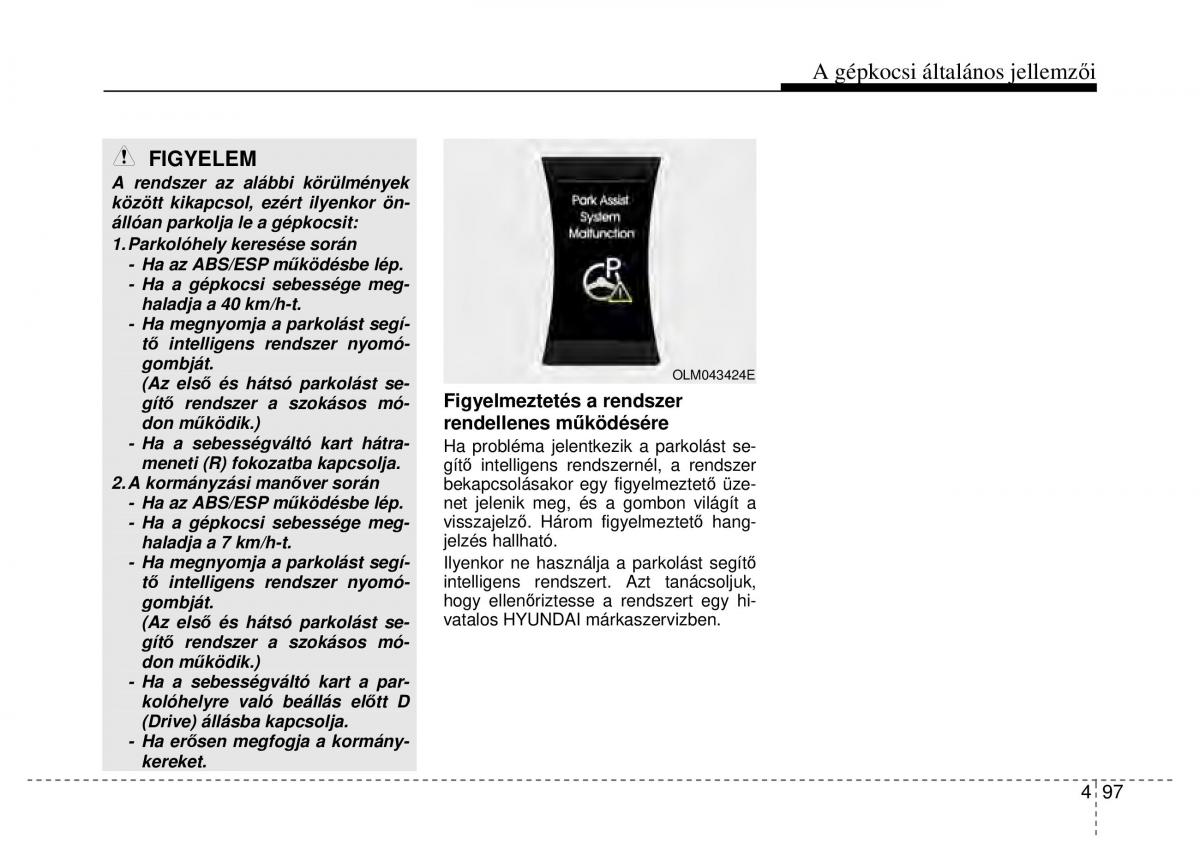 A gépkocsi általános jellemzői

FIGYELEM

A rendszer az alábbi körülmények között kikapcsol, ezért ilyenkor önállóan parkolja le a gépkocsit:

1. Parkolóhely keresése során
- Ha az ABS/ESP működésbe lép.
- Ha a gépkocsi sebessége meghaladja a 40 km/h-t.
- Ha megnyomja a parkolást segítő intelligens rendszer nyomógombját.
(Az első és hátsó parkolást segítő rendszer a szokásos módon működik.)
- Ha a sebességváltó kart hátrameneti (R) fokozatba kapcsolja.

2. A kormányzási manőver során
- Ha az ABS/ESP működésbe lép.
- Ha a gépkocsi sebessége meghaladja a 7 km/h-t.
- Ha megnyomja a parkolást segítő intelligens rendszer nyomógombját.
(Az első és hátsó parkolást segítő rendszer a szokásos módon működik.)
- Ha a sebességváltó kart a parkolóhelyre való beállás előtt D (Drive) állásba kapcsolja.
- Ha erősen megfogja a kormánykereket.

Park Assist System Malfunction

P

OLM043424E

Figyelmeztetés a rendszer rendellenes működésére

Ha probléma jelentkezik a parkolást segítő intelligens rendszernél, a rendszer bekapcsolásakor egy figyelmeztető üzenet jelenik meg, és a gombon világít a visszajelző. Három figyelmeztető hangjelzés hallható.

Ilyenkor ne használja a parkolást segítő intelligens rendszert. Azt tanácsoljuk, hogy ellenőriztesse a rendszert egy hivatalos HYUNDAI márkaszervizben.

4 97